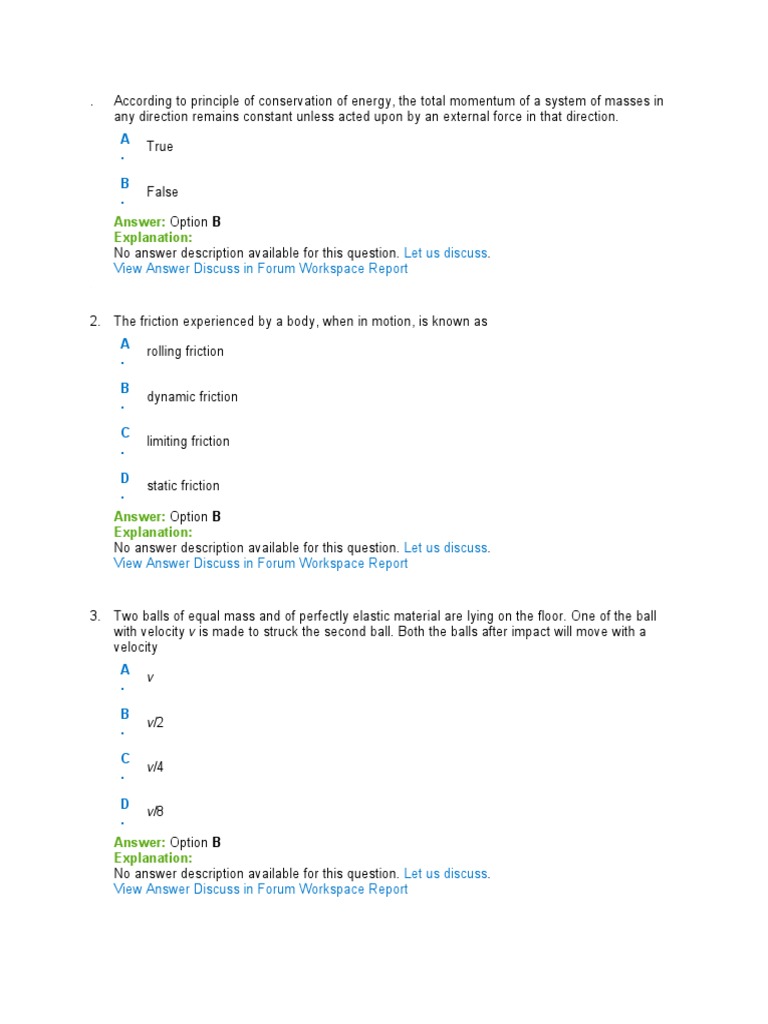 . According to principle of conservation of energy, the total momentum of a system of masses in any direction remains constant unless acted upon by an external force in that direction.

A. True

B. False

Answer: Option B
Explanation:
No answer description available for this question. Let us discuss.
View Answer Discuss in Forum Workspace Report

2. The friction experienced by a body, when in motion, is known as

A. rolling friction

B. dynamic friction

C. limiting friction

D. static friction

Answer: Option B
Explanation:
No answer description available for this question. Let us discuss.
View Answer Discuss in Forum Workspace Report

3. Two balls of equal mass and of perfectly elastic material are lying on the floor. One of the ball with velocity $v$ is made to struck the second ball. Both the balls after impact will move with a velocity

A. $v$

B. $v/2$

C. $v/4$

D. $v/8$

Answer: Option B
Explanation:
No answer description available for this question. Let us discuss.
View Answer Discuss in Forum Workspace Report